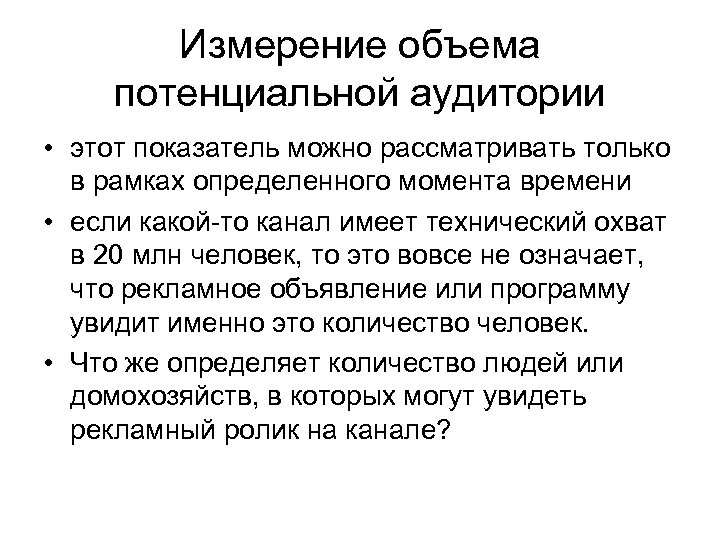 Измерение объема потенциальной аудитории

• этот показатель можно рассматривать только в рамках определенного момента времени

• если какой-то канал имеет технический охват в 20 млн человек, то это вовсе не означает, что рекламное объявление или программу увидит именно это количество человек.

• Что же определяет количество людей или домохозяйств, в которых могут увидеть рекламный ролик на канале?